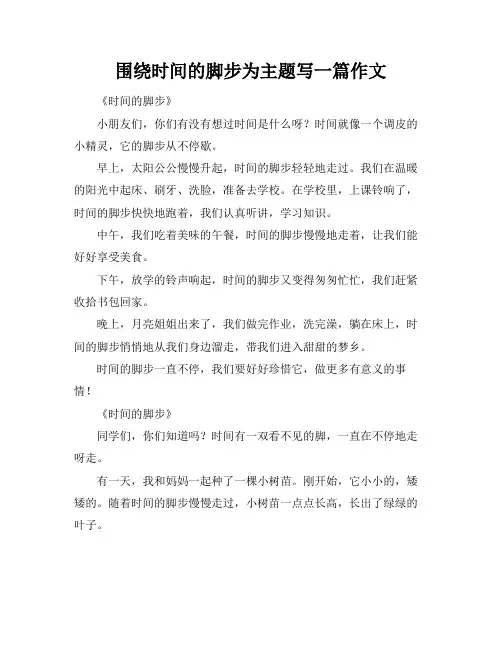 围绕时间的脚步为主题写一篇作文

《时间的脚步》

小朋友们，你们有没有想过时间是什么呀？时间就像一个调皮的小精灵，它的脚步从不停歇。

早上，太阳公公慢慢升起，时间的脚步轻轻地走过。我们在温暖的阳光中起床、刷牙、洗脸，准备去学校。在学校里，上课铃响了，时间的脚步快快地跑着，我们认真听讲，学习知识。

中午，我们吃着美味的午餐，时间的脚步慢慢地走着，让我们能好好享受美食。

下午，放学的铃声响起，时间的脚步又变得匆匆忙忙，我们赶紧收拾书包回家。

晚上，月亮姐姐出来了，我们做完作业，洗完澡，躺在床上，时间的脚步悄悄地从我们身边溜走，带我们进入甜甜的梦乡。

时间的脚步一直不停，我们要好好珍惜它，做更多有意义的事情！

《时间的脚步》

同学们，你们知道吗？时间有一双看不见的脚，一直在不停地走呀走。

有一天，我和妈妈一起种了一棵小树苗。刚开始，它小小的，矮矮的。随着时间的脚步慢慢走过，小树苗一点点长高，长出了绿绿的叶子。